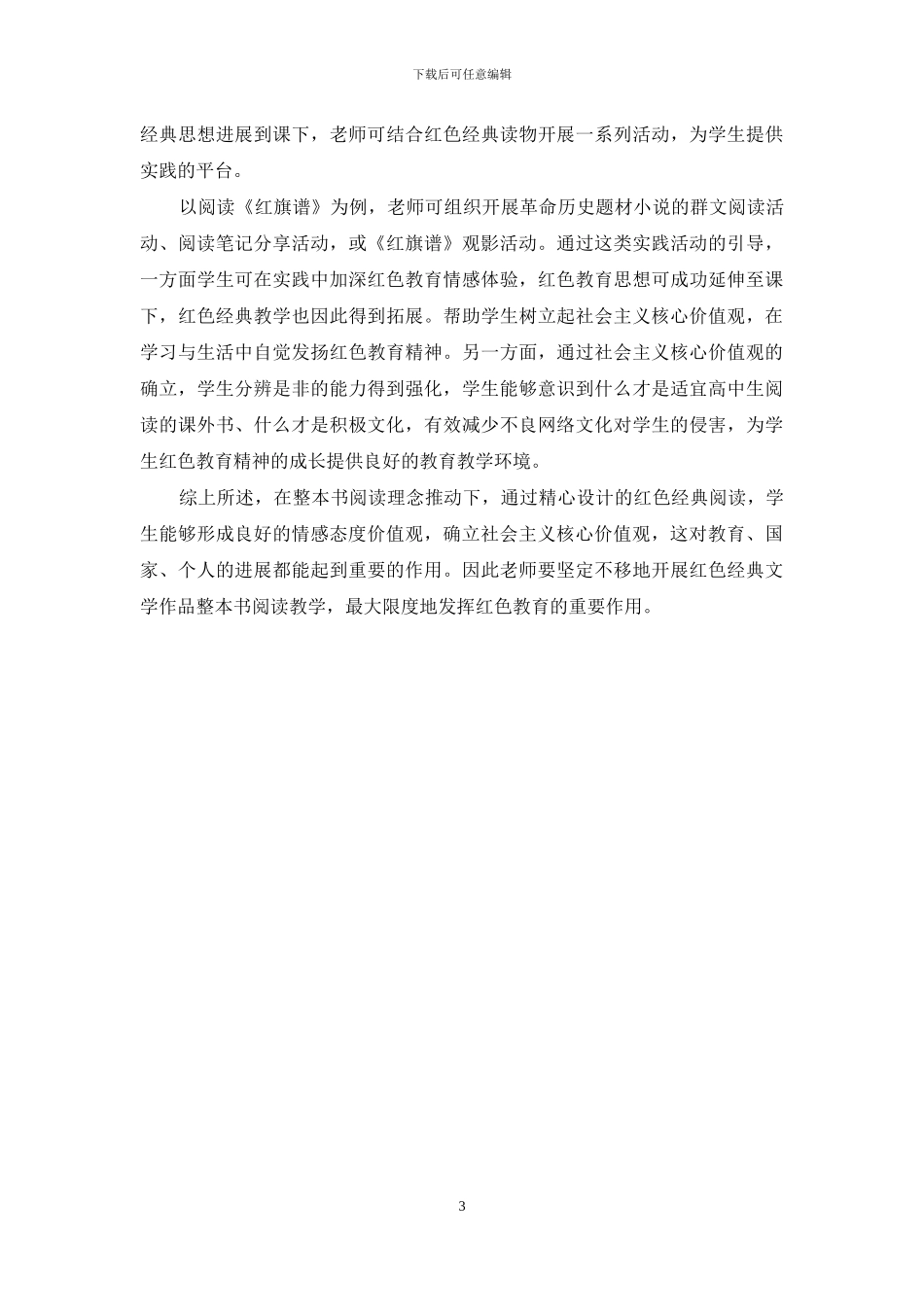 下载后可任意编辑

经典思想进展到课下，老师可结合红色经典读物开展一系列活动，为学生提供实践的平台。

以阅读《红旗谱》为例，老师可组织开展革命历史题材小说的群文阅读活动、阅读笔记分享活动，或《红旗谱》观影活动。通过这类实践活动的引导，一方面学生可在实践中加深红色教育情感体验，红色教育思想可成功延伸至课下，红色经典教学也因此得到拓展。帮助学生树立起社会主义核心价值观，在学习与生活中自觉发扬红色教育精神。另一方面，通过社会主义核心价值观的确立，学生分辨是非的能力得到强化，学生能够意识到什么才是适宜高中生阅读的课外书、什么才是积极文化，有效减少不良网络文化对学生的侵害，为学生红色教育精神的成长提供良好的教育教学环境。

综上所述，在整本书阅读理念推动下，通过精心设计的红色经典阅读，学生能够形成良好的情感态度价值观，确立社会主义核心价值观，这对教育、国家、个人的进展都能起到重要的作用。因此老师要坚定不移地开展红色经典文学作品整本书阅读教学，最大限度地发挥红色教育的重要作用。

3